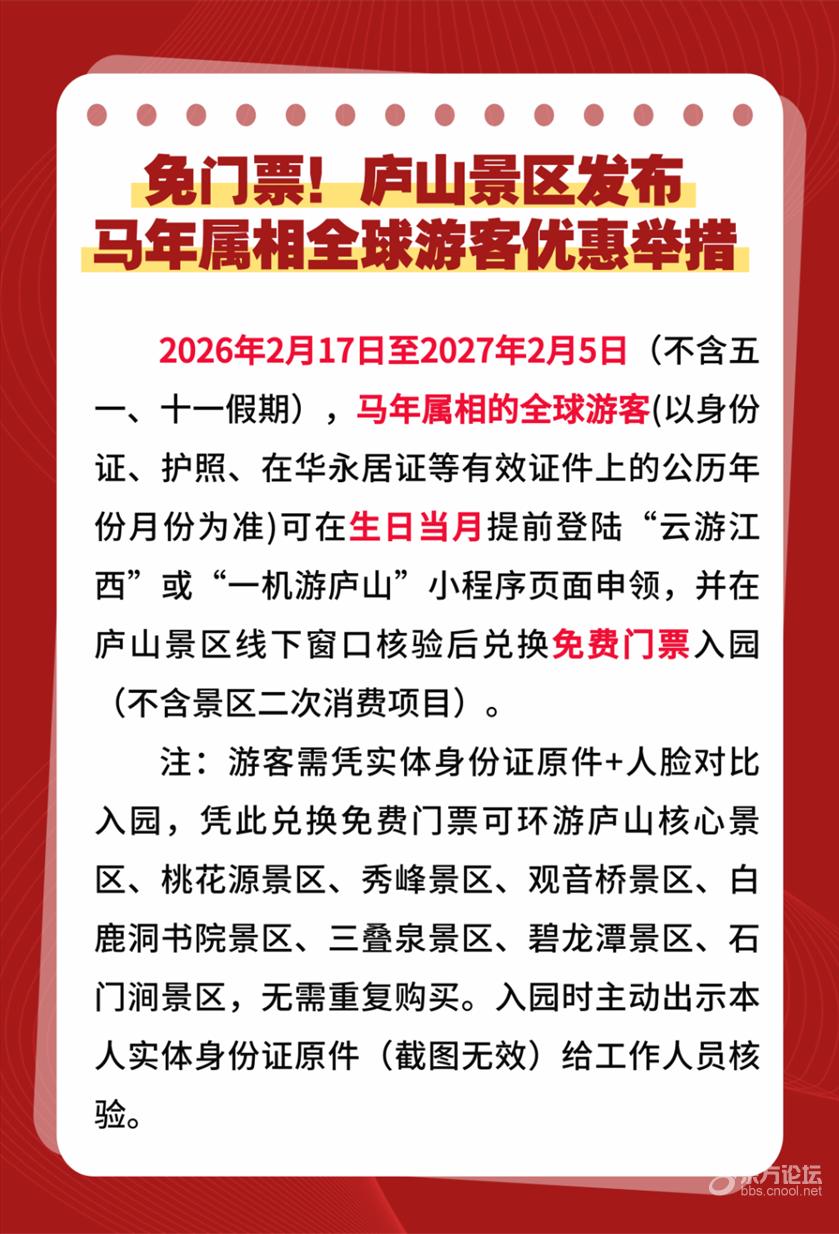 免门票！庐山景区发布
马年属相全球游客优惠举措

2026年2月17日至2027年2月5日（不含五一、十一假期），马年属相的全球游客(以身份证、护照、在华永居证等有效证件上的公历年份月份为准)可在生日当月提前登陆“云游江西”或“一机游庐山”小程序页面申领，并在庐山景区线下窗口核验后兑换免费门票入园（不含景区二次消费项目）。

注：游客需凭实体身份证原件+人脸对比入园，凭此兑换免费门票可环游庐山核心景区、桃花源景区、秀峰景区、观音桥景区、白鹿洞书院景区、三叠泉景区、碧龙潭景区、石门涧景区，无需重复购买。入园时主动出示本人实体身份证原件（截图无效）给工作人员核验。

东方论坛
bbs.cnool.net